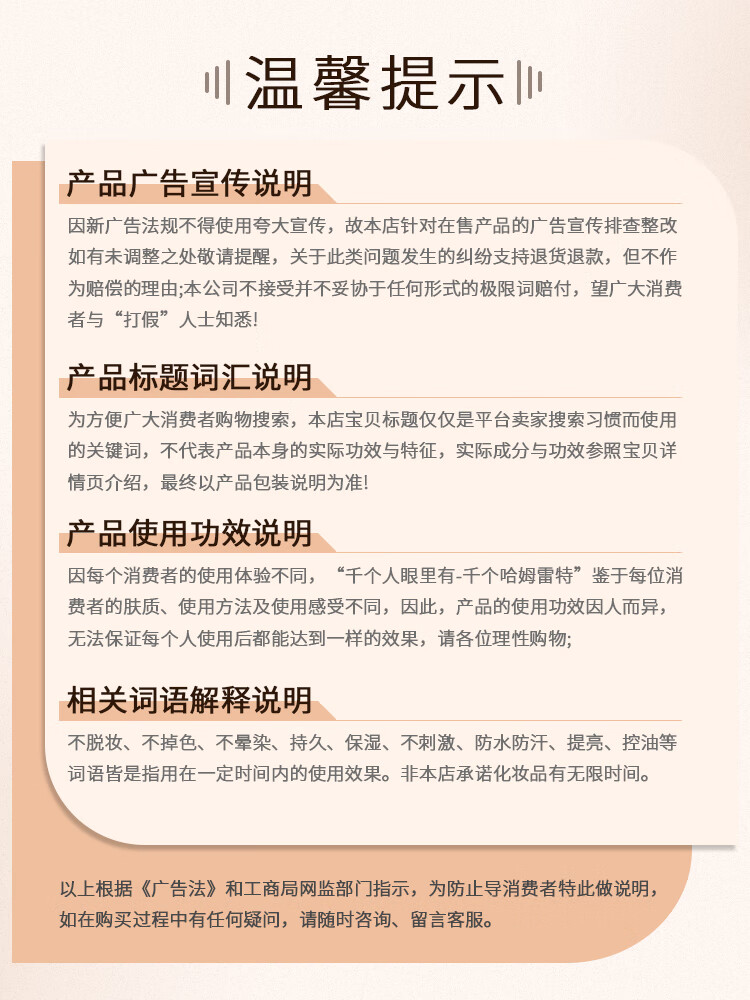 温馨提示

产品广告宣传说明

因新广告法规不得使用夸大宣传，故本店针对在售产品的广告宣传排查整改如有未调整之处敬请提醒，关于此类问题发生的纠纷支持退货退款，但不作为赔偿的理由;本公司不接受并不妥协于任何形式的极限词赔付，望广大消费者与“打假”人士知悉!

产品标题词汇说明

为方便广大消费者购物搜索，本店宝贝标题仅仅是平台卖家搜索习惯而使用的关键词，不代表产品本身的实际功效与特征，实际成分与功效参照宝贝详情页介绍，最终以产品包装说明为准!

产品使用功效说明

因每个消费者的使用体验不同，“千个人眼里有-千个哈姆雷特”鉴于每位消费者的肤质、使用方法及使用感受不同，因此，产品的使用功效因人而异，无法保证每个人使用后都能达到一样的效果，请各位理性购物;

相关词语解释说明

不脱妆、不掉色、不晕染、持久、保湿、不刺激、防水防汗、提亮、控油等词语皆是指用在一定时间内的使用效果。非本店承诺化妆品有无限时间。

以上根据《广告法》和工商局网监部门指示，为防止导消费者特此做说明，如在购买过程中有任何疑问，请随时咨询、留言客服。